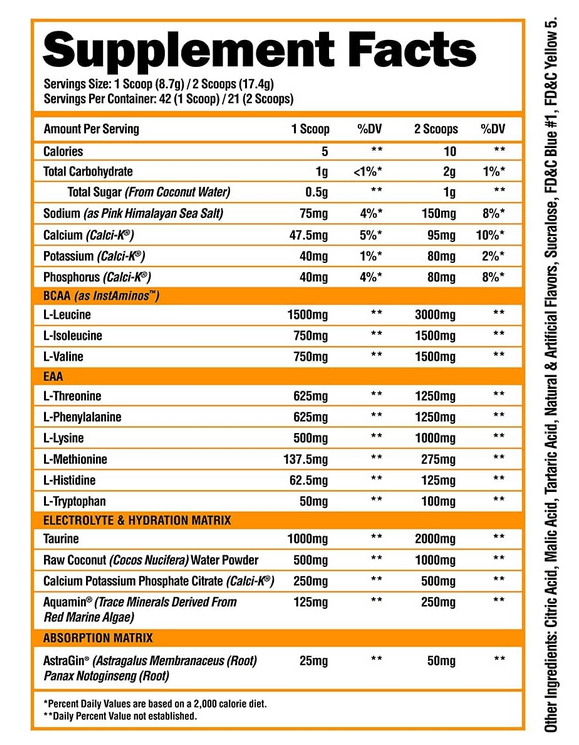 Supplement Facts

Servings Size: 1 Scoop (8.7g) / 2 Scoops (17.4g)
Servings Per Container: 42 (1 Scoop) / 21 (2 Scoops)

| Amount Per Serving | 1 Scoop | %DV | 2 Scoops | %DV |
|---|---|---|---|---|
| Calories | 5 | ** | 10 | ** |
| Total Carbohydrate | 1g | <1%* | 2g | 1%* |
| Total Sugar (From Coconut Water) | 0.5g | ** | 1g | ** |
| Sodium (as Pink Himalayan Sea Salt) | 75mg | 4%* | 150mg | 8%* |
| Calcium (Calci-K®) | 47.5mg | 5%* | 95mg | 10%* |
| Potassium (Calci-K®) | 40mg | 1%* | 80mg | 2%* |
| Phosphorus (Calci-K®) | 40mg | 4%* | 80mg | 8%* |
| BCAA (as InstAminos™) | | | | |
| L-Leucine | 1500mg | ** | 3000mg | ** |
| L-Isoleucine | 750mg | ** | 1500mg | ** |
| L-Valine | 750mg | ** | 1500mg | ** |
| EAA | | | | |
| L-Threonine | 625mg | ** | 1250mg | ** |
| L-Phenylalanine | 625mg | ** | 1250mg | ** |
| L-Lysine | 500mg | ** | 1000mg | ** |
| L-Methionine | 137.5mg | ** | 275mg | ** |
| L-Histidine | 62.5mg | ** | 125mg | ** |
| L-Tryptophan | 50mg | ** | 100mg | ** |
| ELECTROLYTE & HYDRATION MATRIX | | | | |
| Taurine | 1000mg | ** | 2000mg | ** |
| Raw Coconut (Cocos Nucifera) Water Powder | 500mg | ** | 1000mg | ** |
| Calcium Potassium Phosphate Citrate (Calci-K®) | 250mg | ** | 500mg | ** |
| Aquamin® (Trace Minerals Derived From Red Marine Algae) | 125mg | ** | 250mg | ** |
| ABSORPTION MATRIX | | | | |
| AstraGin® (Astragalus Membranaceus (Root) Panax Notoginseng (Root) | 25mg | ** | 50mg | ** |

*Percent Daily Values are based on a 2,000 calorie diet.
**Daily Percent Value not established.

Other Ingredients: Citric Acid, Malic Acid, Tartaric Acid, Natural & Artificial Flavors, Sucralose, FD&C Blue #1, FD&C Yellow 5.